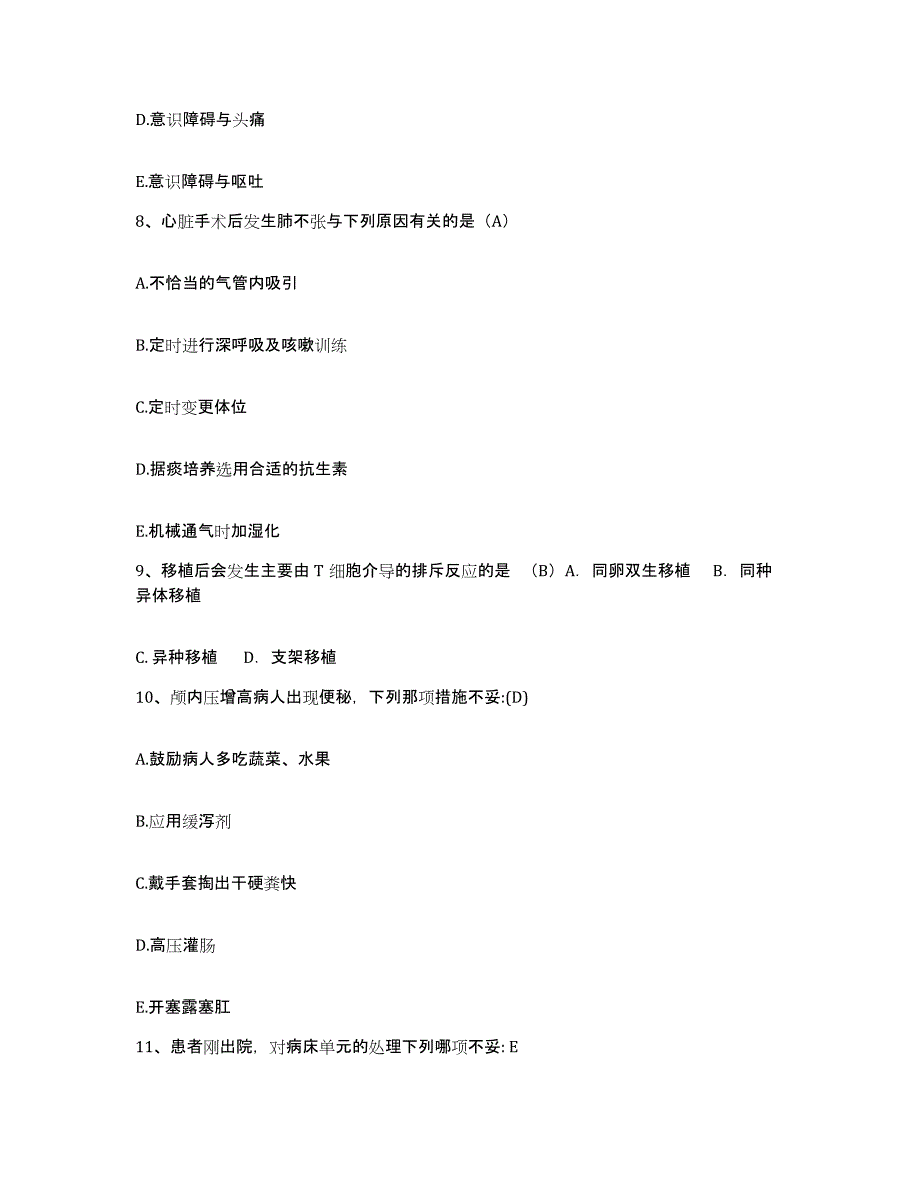 D.意识障碍与头痛

E.意识障碍与呕吐

8、心脏手术后发生肺不张与下列原因有关的是（A）

A.不恰当的气管内吸引

B.定时进行深呼吸及咳嗽训练

C.定时变更体位

D.据痰培养选用合适的抗生素

E.机械通气时加湿化

9、移植后会发生主要由 T 细胞介导的排斥反应的是 （B）A. 同卵双生移植 B. 同种异体移植

C. 异种移植 D. 支架移植

10、颅内压增高病人出现便秘，下列那项措施不妥:(D)

A.鼓励病人多吃蔬菜、水果

B.应用缓泻剂

C.戴手套掏出干硬粪快

D.高压灌肠

E.开塞露塞肛

11、患者刚出院，对病床单元的处理下列哪项不妥: E